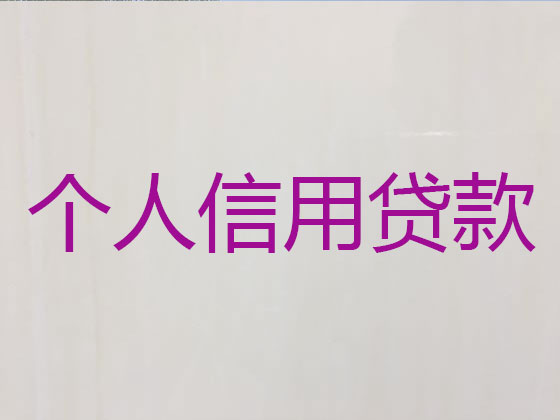 个人信用贷款